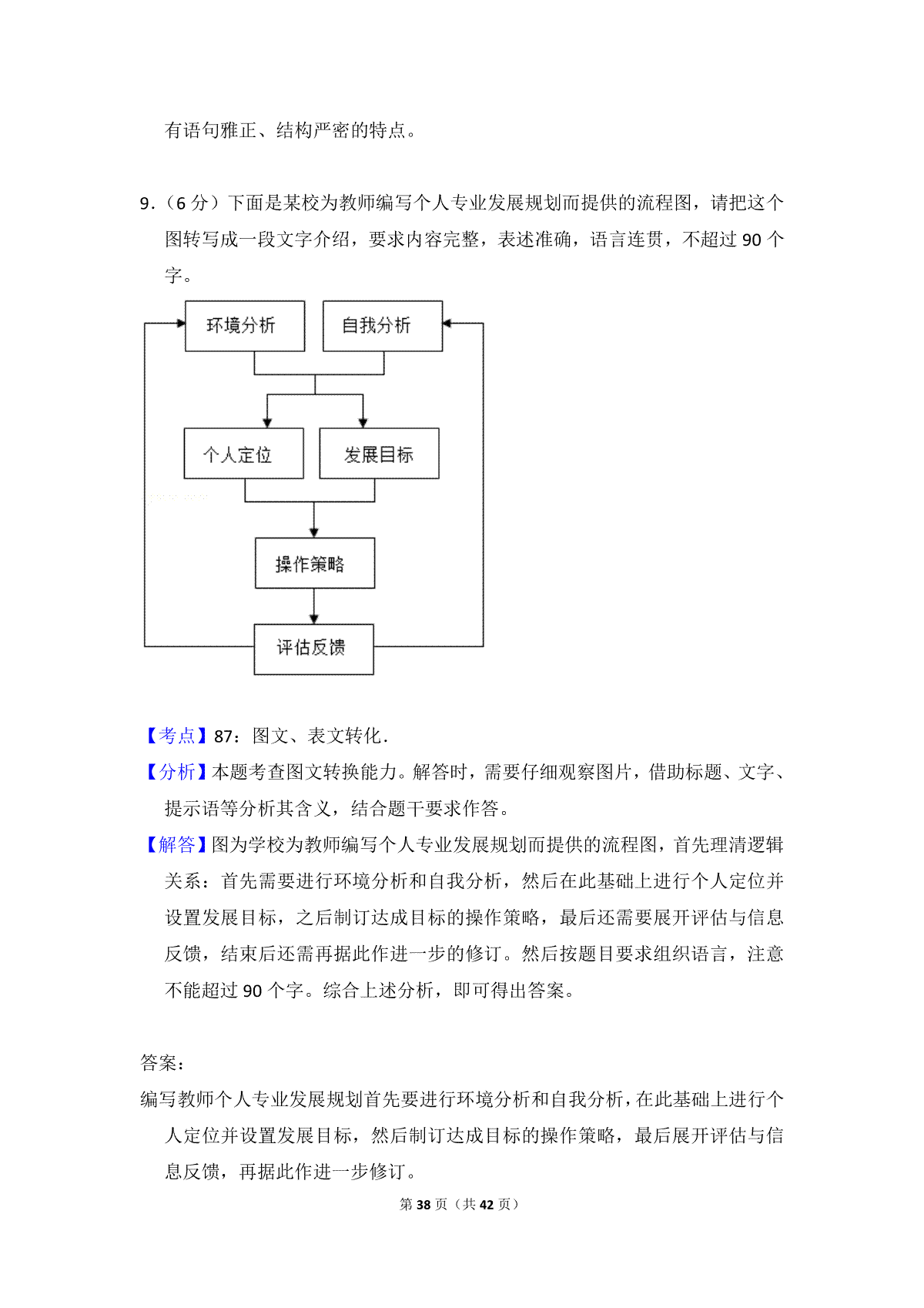 有语句雅正、结构严密的特点。

9．（6 分）下面是某校为教师编写个人专业发展规划而提供的流程图，请把这个图转写成一段文字介绍，要求内容完整，表述准确，语言连贯，不超过 90 个字。

环境分析
自我分析
个人定位
发展目标
操作策略
评估反馈

【考点】87：图文、表文转化．

【分析】本题考查图文转换能力。解答时，需要仔细观察图片，借助标题、文字、提示语等分析其含义，结合题干要求作答。

【解答】图为学校为教师编写个人专业发展规划而提供的流程图，首先理清逻辑关系：首先需要进行环境分析和自我分析，然后在此基础上进行个人定位并设置发展目标，之后制订达成目标的操作策略，最后还需要展开评估与信息反馈，结束后还需再据此作进一步的修订。然后按题目要求组织语言，注意不能超过 90 个字。综合上述分析，即可得出答案。

答案：
编写教师个人专业发展规划首先要进行环境分析和自我分析，在此基础上进行个人定位并设置发展目标，然后制订达成目标的操作策略，最后展开评估与信息反馈，再据此作进一步修订。

第 38 页（共 42 页）